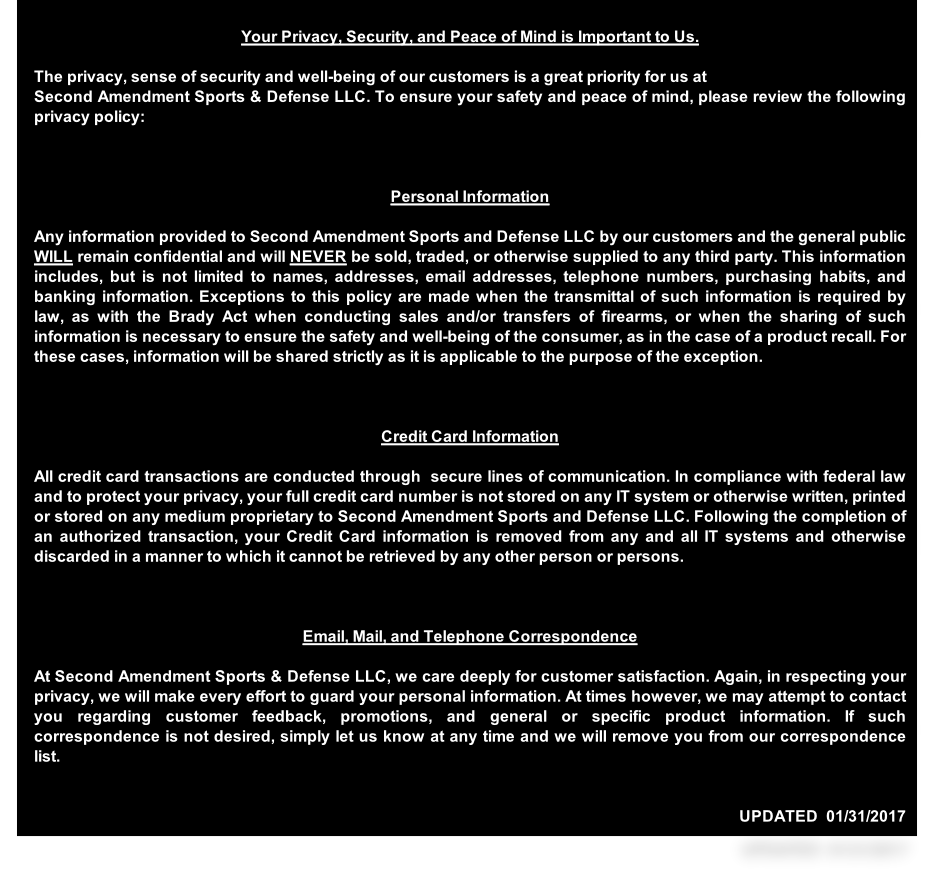 Your Privacy, Security, and Peace of Mind is Important to Us.

The privacy, sense of security and well-being of our customers is a great priority for us at Second Amendment Sports & Defense LLC. To ensure your safety and peace of mind, please review the following privacy policy:

Personal Information

Any information provided to Second Amendment Sports and Defense LLC by our customers and the general public WILL remain confidential and will NEVER be sold, traded, or otherwise supplied to any third party. This information includes, but is not limited to names, addresses, email addresses, telephone numbers, purchasing habits, and banking information. Exceptions to this policy are made when the transmittal of such information is required by law, as with the Brady Act when conducting sales and/or transfers of firearms, or when the sharing of such information is necessary to ensure the safety and well-being of the consumer, as in the case of a product recall. For these cases, information will be shared strictly as it is applicable to the purpose of the exception.

Credit Card Information

All credit card transactions are conducted through secure lines of communication. In compliance with federal law and to protect your privacy, your full credit card number is not stored on any IT system or otherwise written, printed or stored on any medium proprietary to Second Amendment Sports and Defense LLC. Following the completion of an authorized transaction, your Credit Card information is removed from any and all IT systems and otherwise discarded in a manner to which it cannot be retrieved by any other person or persons.

Email, Mail, and Telephone Correspondence

At Second Amendment Sports & Defense LLC, we care deeply for customer satisfaction. Again, in respecting your privacy, we will make every effort to guard your personal information. At times however, we may attempt to contact you regarding customer feedback, promotions, and general or specific product information. If such correspondence is not desired, simply let us know at any time and we will remove you from our correspondence list.

UPDATED 01/31/2017